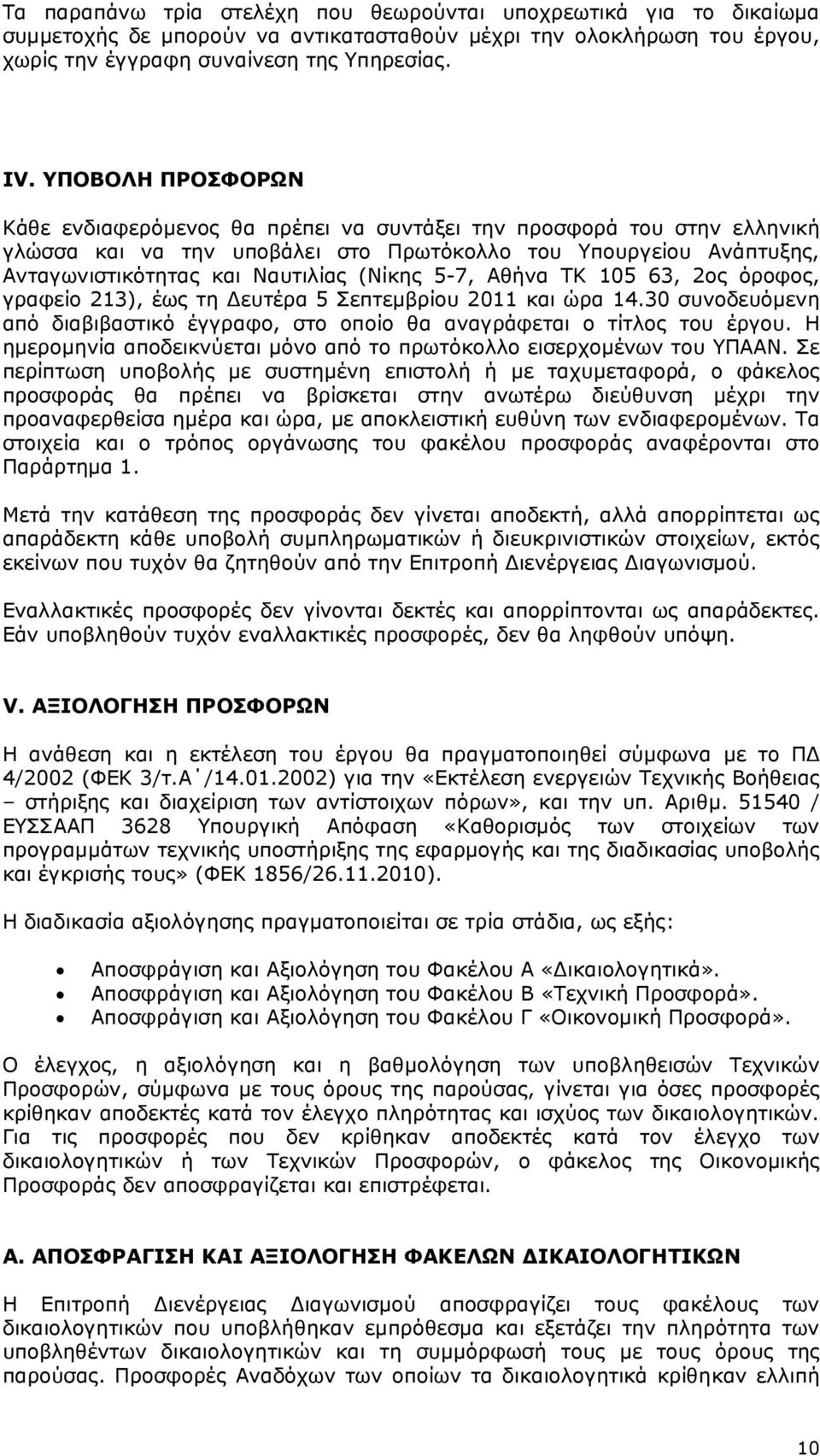 Τα παραπάνω τρία στελέχη που θεωρούνται υποχρεωτικά για το δικαίωμα συμμετοχής δε μπορούν να αντικατασταθούν μέχρι την ολοκλήρωση του έργου, χωρίς την έγγραφη συναίνεση της Υπηρεσίας.

IV. ΥΠΟΒΟΛΗ ΠΡΟΣΦΟΡΩΝ

Κάθε ενδιαφερόμενος θα πρέπει να συντάξει την προσφορά του στην ελληνική γλώσσα και να την υποβάλει στο Πρωτόκολλο του Υπουργείου Ανάπτυξης, Ανταγωνιστικότητας και Ναυτιλίας (Νίκης 5-7, Αθήνα ΤΚ 105 63, 2ος όροφος, γραφείο 213), έως τη Δευτέρα 5 Σεπτεμβρίου 2011 και ώρα 14.30 συνοδευόμενη από διαβιβαστικό έγγραφο, στο οποίο θα αναγράφεται ο τίτλος του έργου. Η ημερομηνία αποδεικνύεται μόνο από το πρωτόκολλο εισερχομένων του ΥΠΑΑΝ. Σε περίπτωση υποβολής με συστημένη επιστολή ή με ταχυμεταφορά, ο φάκελος προσφοράς θα πρέπει να βρίσκεται στην ανωτέρω διεύθυνση μέχρι την προαναφερθείσα ημέρα και ώρα, με αποκλειστική ευθύνη των ενδιαφερομένων. Τα στοιχεία και ο τρόπος οργάνωσης του φακέλου προσφοράς αναφέρονται στο Παράρτημα 1.

Μετά την κατάθεση της προσφοράς δεν γίνεται αποδεκτή, αλλά απορρίπτεται ως απαράδεκτη κάθε υποβολή συμπληρωματικών ή διευκρινιστικών στοιχείων, εκτός εκείνων που τυχόν θα ζητηθούν από την Επιτροπή Διενέργειας Διαγωνισμού.

Εναλλακτικές προσφορές δεν γίνονται δεκτές και απορρίπτονται ως απαράδεκτες. Εάν υποβληθούν τυχόν εναλλακτικές προσφορές, δεν θα ληφθούν υπόψη.

V. ΑΞΙΟΛΟΓΗΣΗ ΠΡΟΣΦΟΡΩΝ

Η ανάθεση και η εκτέλεση του έργου θα πραγματοποιηθεί σύμφωνα με το ΠΔ 4/2002 (ΦΕΚ 3/τ.Α΄/14.01.2002) για την «Εκτέλεση ενεργειών Τεχνικής Βοήθειας – στήριξης και διαχείριση των αντίστοιχων πόρων», και την υπ. Αριθμ. 51540 / ΕΥΣΣΑΑΠ 3628 Υπουργική Απόφαση «Καθορισμός των στοιχείων των προγραμμάτων τεχνικής υποστήριξης της εφαρμογής και της διαδικασίας υποβολής και έγκρισής τους» (ΦΕΚ 1856/26.11.2010).

Η διαδικασία αξιολόγησης πραγματοποιείται σε τρία στάδια, ως εξής:

• Αποσφράγιση και Αξιολόγηση του Φακέλου Α «Δικαιολογητικά».
• Αποσφράγιση και Αξιολόγηση του Φακέλου Β «Τεχνική Προσφορά».
• Αποσφράγιση και Αξιολόγηση του Φακέλου Γ «Οικονομική Προσφορά».

Ο έλεγχος, η αξιολόγηση και η βαθμολόγηση των υποβληθεισών Τεχνικών Προσφορών, σύμφωνα με τους όρους της παρούσας, γίνεται για όσες προσφορές κρίθηκαν αποδεκτές κατά τον έλεγχο πληρότητας και ισχύος των δικαιολογητικών. Για τις προσφορές που δεν κρίθηκαν αποδεκτές κατά τον έλεγχο των δικαιολογητικών ή των Τεχνικών Προσφορών, ο φάκελος της Οικονομικής Προσφοράς δεν αποσφραγίζεται και επιστρέφεται.

Α. ΑΠΟΣΦΡΑΓΙΣΗ ΚΑΙ ΑΞΙΟΛΟΓΗΣΗ ΦΑΚΕΛΩΝ ΔΙΚΑΙΟΛΟΓΗΤΙΚΩΝ

Η Επιτροπή Διενέργειας Διαγωνισμού αποσφραγίζει τους φακέλους των δικαιολογητικών που υποβλήθηκαν εμπρόθεσμα και ελέγχει την πληρότητα των υποβληθέντων δικαιολογητικών και τη συμμόρφωσή τους με τους όρους της παρούσας. Προσφορές Αναδόχων των οποίων τα δικαιολογητικά κρίθηκαν ελλιπή

10